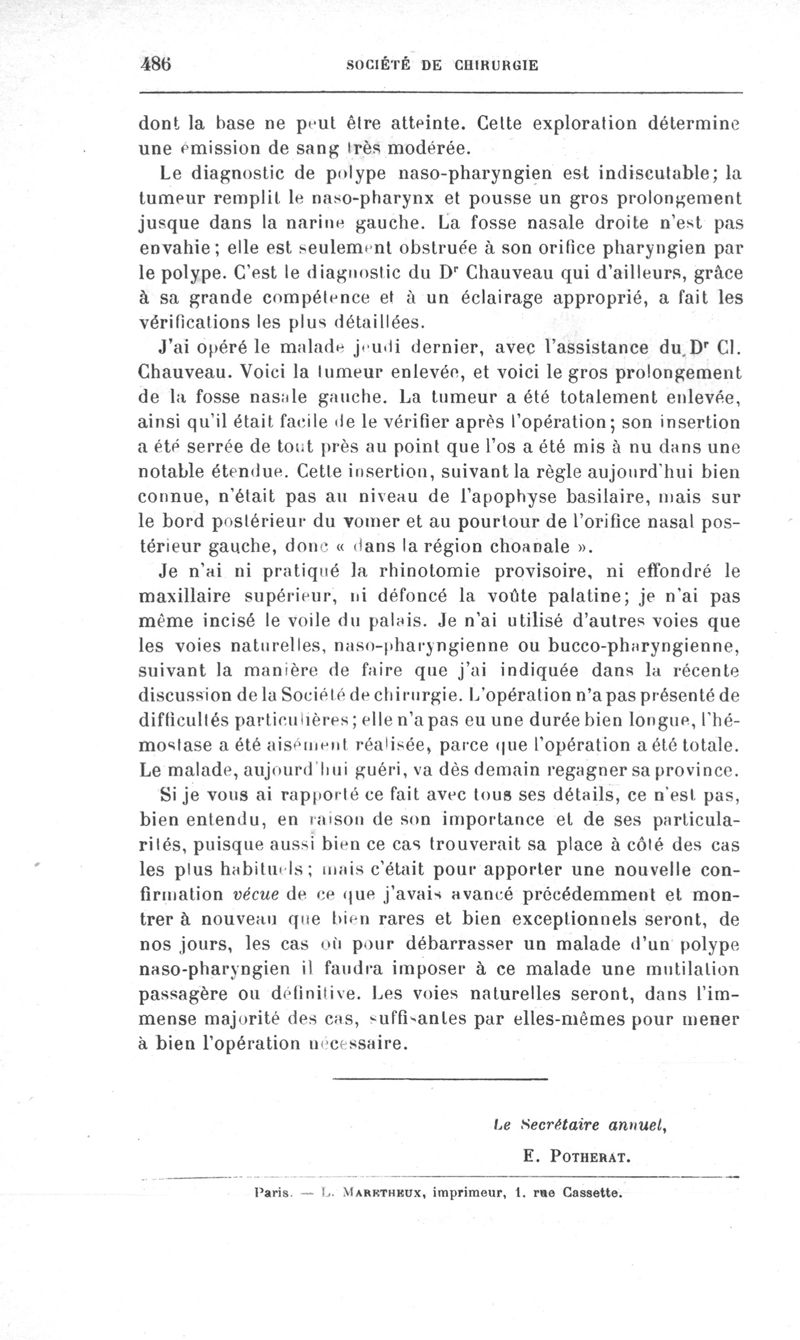 486 SOCIÉTÉ DE CHIRURGIE

dont la base ne peut être atteinte. Cette exploration détermine une émission de sang très modérée.

Le diagnostic de polype naso-pharyngien est indiscutable; la tumeur remplit le naso-pharynx et pousse un gros prolongement jusque dans la narine gauche. La fosse nasale droite n'est pas envahie; elle est seulement obstruée à son orifice pharyngien par le polype. C'est le diagnostic du Dr Chauveau qui d'ailleurs, grâce à sa grande compétence et à un éclairage approprié, a fait les vérifications les plus détaillées.

J'ai opéré le malade jeudi dernier, avec l'assistance du Dr Cl. Chauveau. Voici la tumeur enlevée, et voici le gros prolongement de la fosse nasale gauche. La tumeur a été totalement enlevée, ainsi qu'il était facile de le vérifier après l'opération; son insertion a été serrée de tout près au point que l'os a été mis à nu dans une notable étendue. Cette insertion, suivant la règle aujourd'hui bien connue, n'était pas au niveau de l'apophyse basilaire, mais sur le bord postérieur du vomer et au pourtour de l'orifice nasal postérieur gauche, donc « dans la région choanale ».

Je n'ai ni pratiqué la rhinotomie provisoire, ni effondré le maxillaire supérieur, ni défoncé la voûte palatine; je n'ai pas même incisé le voile du palais. Je n'ai utilisé d'autres voies que les voies naturelles, naso-pharyngienne ou bucco-pharyngienne, suivant la manière de faire que j'ai indiquée dans la récente discussion de la Société de chirurgie. L'opération n'a pas présenté de difficultés particulières; elle n'a pas eu une durée bien longue, l'hémostase a été aisément réalisée, parce que l'opération a été totale. Le malade, aujourd'hui guéri, va dès demain regagner sa province.

Si je vous ai rapporté ce fait avec tous ses détails, ce n'est pas, bien entendu, en raison de son importance et de ses particularités, puisque aussi bien ce cas trouverait sa place à côté des cas les plus habituels; mais c'était pour apporter une nouvelle confirmation vécue de ce que j'avais avancé précédemment et montrer à nouveau que bien rares et bien exceptionnels seront, de nos jours, les cas où pour débarrasser un malade d'un polype naso-pharyngien il faudra imposer à ce malade une mutilation passagère ou définitive. Les voies naturelles seront, dans l'immense majorité des cas, suffisantes par elles-mêmes pour mener à bien l'opération nécessaire.

Le Secrétaire annuel,
E. POTHERAT.

Paris. — L. MARETHEUX, imprimeur, 1, rue Cassette.